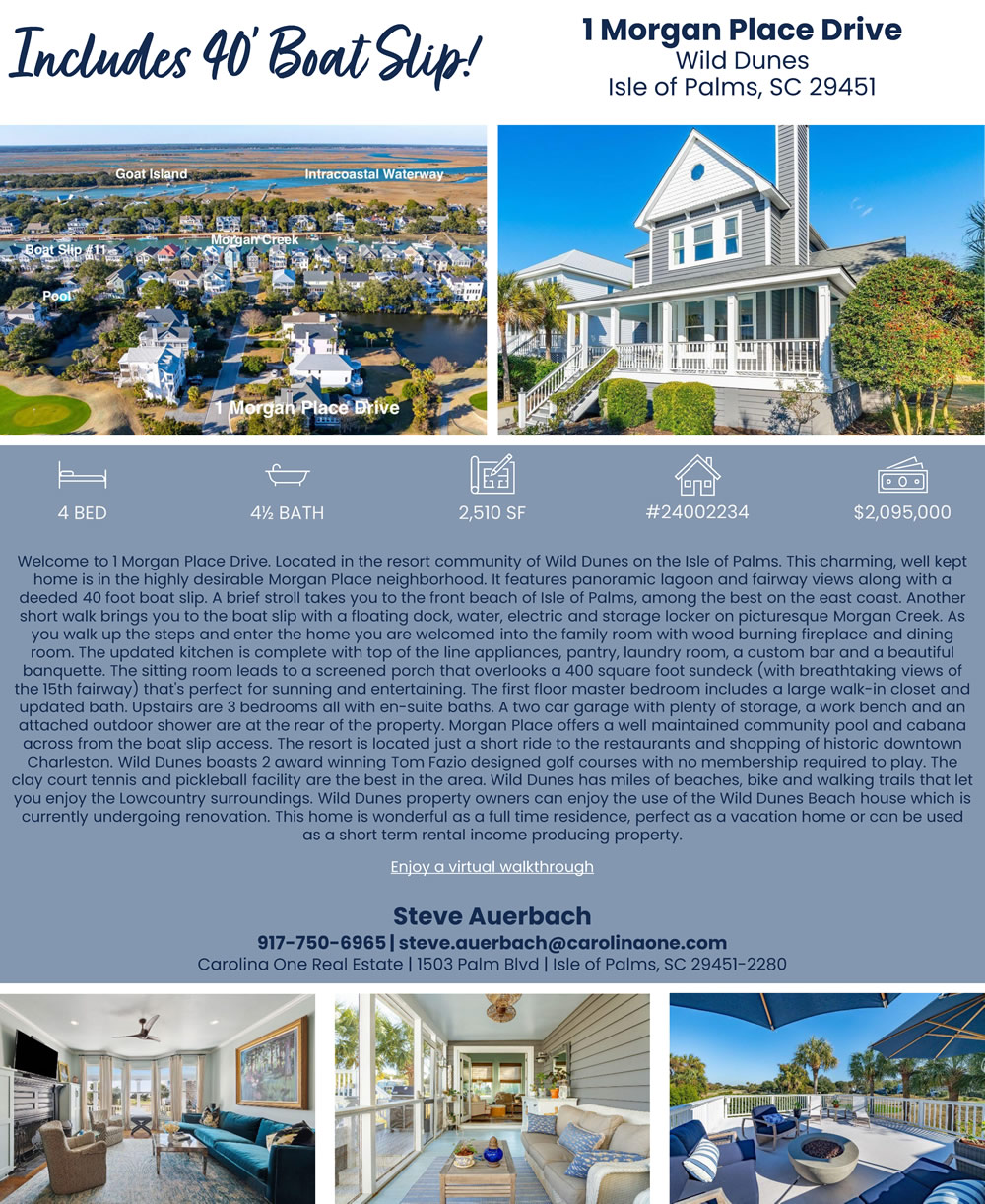 Includes 40' Boat Slip!

1 Morgan Place Drive
Wild Dunes
Isle of Palms, SC 29451

Goat Island
Intracoastal Waterway
Morgan Creek
Boat Slip #11
Pool
1 Morgan Place Drive

4 BED
4½ BATH
2,510 SF
#24002234
$2,095,000

Welcome to 1 Morgan Place Drive. Located in the resort community of Wild Dunes on the Isle of Palms. This charming, well kept home is in the highly desirable Morgan Place neighborhood. It features panoramic lagoon and fairway views along with a deeded 40 foot boat slip. A brief stroll takes you to the front beach of Isle of Palms, among the best on the east coast. Another short walk brings you to the boat slip with a floating dock, water, electric and storage locker on picturesque Morgan Creek. As you walk up the steps and enter the home you are welcomed into the family room with wood burning fireplace and dining room. The updated kitchen is complete with top of the line appliances, pantry, laundry room, a custom bar and a beautiful banquette. The sitting room leads to a screened porch that overlooks a 400 square foot sundeck (with breathtaking views of the 15th fairway) that's perfect for sunning and entertaining. The first floor master bedroom includes a large walk-in closet and updated bath. Upstairs are 3 bedrooms all with en-suite baths. A two car garage with plenty of storage, a work bench and an attached outdoor shower are at the rear of the property. Morgan Place offers a well maintained community pool and cabana across from the boat slip access. The resort is located just a short ride to the restaurants and shopping of historic downtown Charleston. Wild Dunes boasts 2 award winning Tom Fazio designed golf courses with no membership required to play. The clay court tennis and pickleball facility are the best in the area. Wild Dunes has miles of beaches, bike and walking trails that let you enjoy the Lowcountry surroundings. Wild Dunes property owners can enjoy the use of the Wild Dunes Beach house which is currently undergoing renovation. This home is wonderful as a full time residence, perfect as a vacation home or can be used as a short term rental income producing property.

Enjoy a virtual walkthrough

Steve Auerbach
917-750-6965 | steve.auerbach@carolinaone.com
Carolina One Real Estate | 1503 Palm Blvd | Isle of Palms, SC 29451-2280